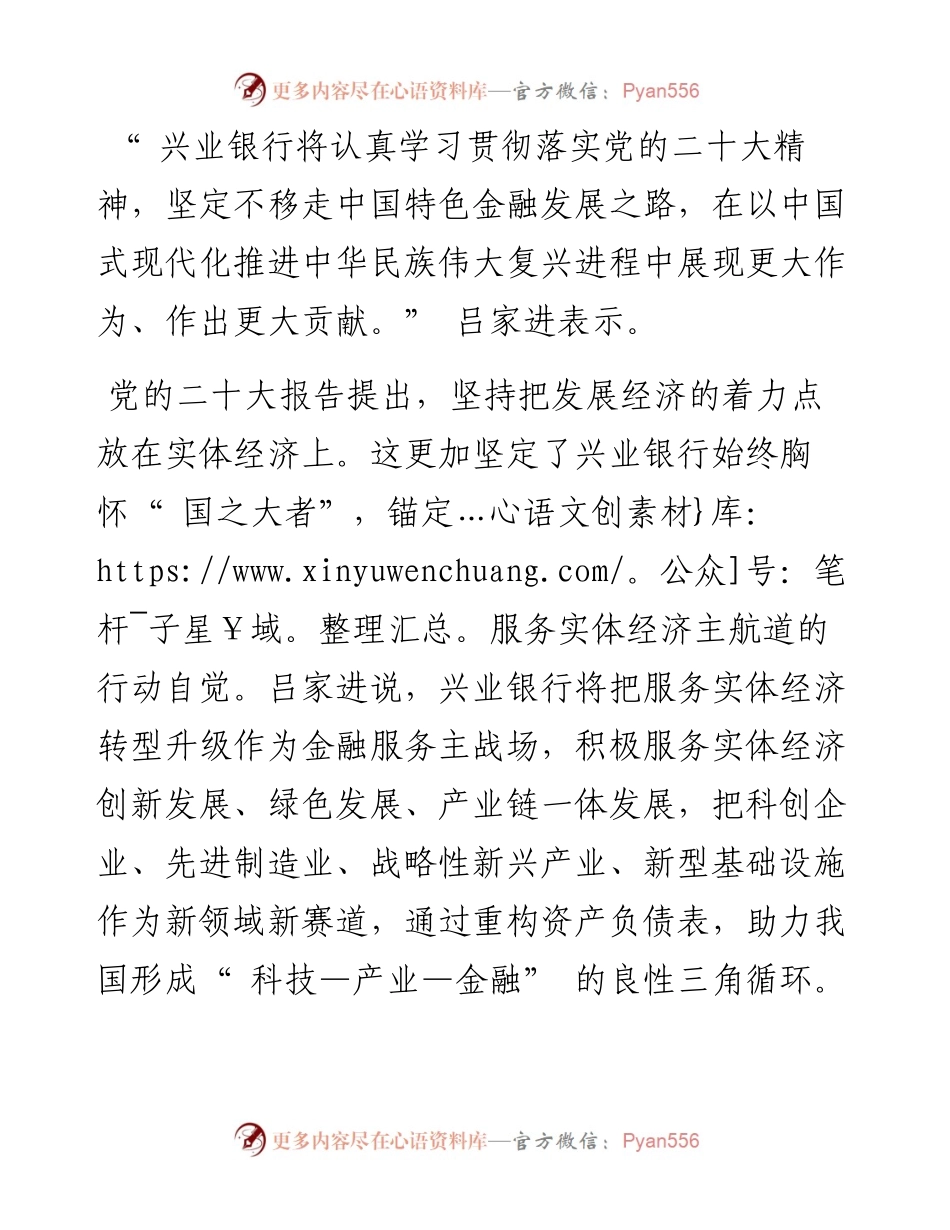 更多内容尽在心语资料库—官方微信：Pyan556

“ 兴业银行将认真学习贯彻落实党的二十大精神，坚定不移走中国特色金融发展之路，在以中国式现代化推进中华民族伟大复兴进程中展现更大作为、作出更大贡献。” 吕家进表示。

党的二十大报告提出，坚持把发展经济的着力点放在实体经济上。这更加坚定了兴业银行始终胸怀“ 国之大者”，锚定…心语文创素材}库: https://www.xinyuwenchuang.com/。公众]号: 笔杆¯子星￥域。整理汇总。服务实体经济主航道的行动自觉。吕家进说，兴业银行将把服务实体经济转型升级作为金融服务主战场，积极服务实体经济创新发展、绿色发展、产业链一体发展，把科创企业、先进制造业、战略性新兴产业、新型基础设施作为新领域新赛道，通过重构资产负债表，助力我国形成“ 科技—产业—金融” 的良性三角循环。

更多内容尽在心语资料库—官方微信：Pyan556